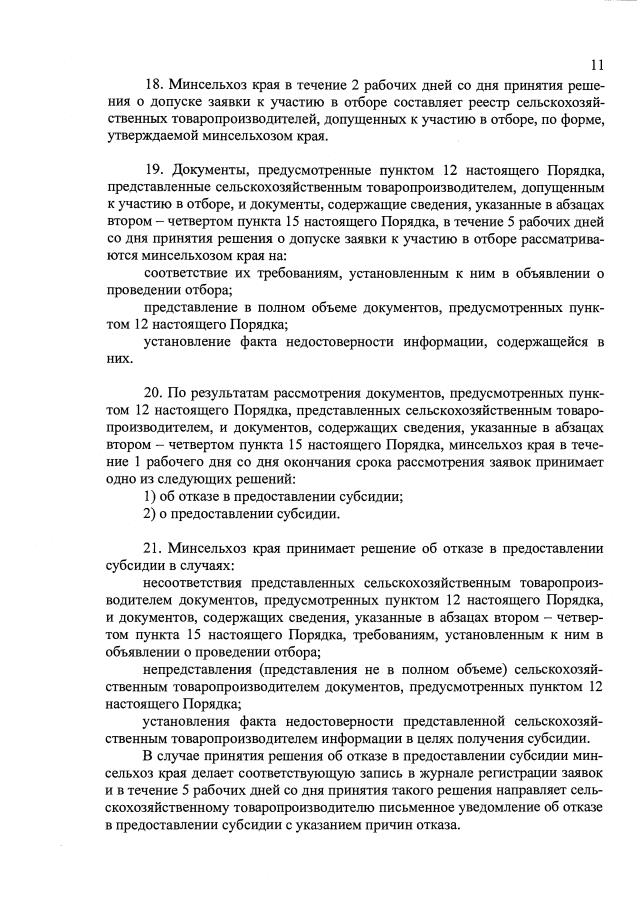 11

18. Минсельхоз края в течение 2 рабочих дней со дня принятия решения о допуске заявки к участию в отборе составляет реестр сельскохозяйственных товаропроизводителей, допущенных к участию в отборе, по форме, утверждаемой минсельхозом края.

19. Документы, предусмотренные пунктом 12 настоящего Порядка, представленные сельскохозяйственным товаропроизводителем, допущенным к участию в отборе, и документы, содержащие сведения, указанные в абзацах втором – четвертом пункта 15 настоящего Порядка, в течение 5 рабочих дней со дня принятия решения о допуске заявки к участию в отборе рассматриваются минсельхозом края на:

соответствие их требованиям, установленным к ним в объявлении о проведении отбора;

представление в полном объеме документов, предусмотренных пунктом 12 настоящего Порядка;

установление факта недостоверности информации, содержащейся в них.

20. По результатам рассмотрения документов, предусмотренных пунктом 12 настоящего Порядка, представленных сельскохозяйственным товаропроизводителем, и документов, содержащих сведения, указанные в абзацах втором – четвертом пункта 15 настоящего Порядка, минсельхоз края в течение 1 рабочего дня со дня окончания срока рассмотрения заявок принимает одно из следующих решений:

1) об отказе в предоставлении субсидии;

2) о предоставлении субсидии.

21. Минсельхоз края принимает решение об отказе в предоставлении субсидии в случаях:

несоответствия представленных сельскохозяйственным товаропроизводителем документов, предусмотренных пунктом 12 настоящего Порядка, и документов, содержащих сведения, указанные в абзацах втором – четвертом пункта 15 настоящего Порядка, требованиям, установленным к ним в объявлении о проведении отбора;

непредставления (представления не в полном объеме) сельскохозяйственным товаропроизводителем документов, предусмотренных пунктом 12 настоящего Порядка;

установления факта недостоверности представленной сельскохозяйственным товаропроизводителем информации в целях получения субсидии.

В случае принятия решения об отказе в предоставлении субсидии минсельхоз края делает соответствующую запись в журнале регистрации заявок и в течение 5 рабочих дней со дня принятия такого решения направляет сельскохозяйственному товаропроизводителю письменное уведомление об отказе в предоставлении субсидии с указанием причин отказа.